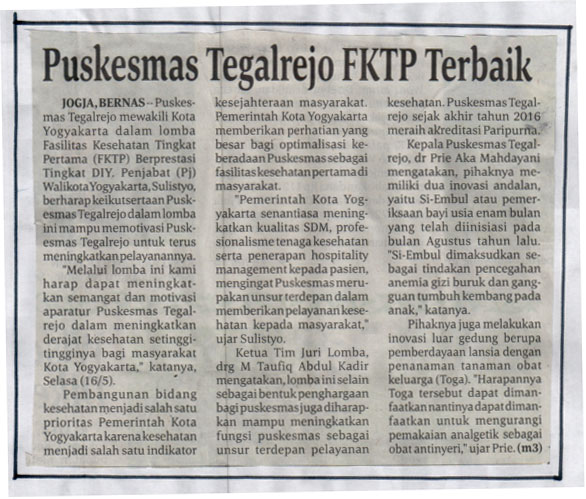 Puskesmas Tegalrejo FKTP Terbaik

JOGJA, BERNAS -- Puskesmas Tegalrejo mewakili Kota Yogyakarta dalam lomba Fasilitas Kesehatan Tingkat Pertama (FKTP) Berprestasi Tingkat DIY. Penjabat (Pj) Walikota Yogyakarta, Sulistyo, berharap keikutsertaan Puskesmas Tegalrejo dalam lomba ini mampu memotivasi Puskesmas Tegalrejo untuk terus meningkatkan pelayanannya.

"Melalui lomba ini kami harap dapat meningkatkan semangat dan motivasi aparatur Puskesmas Tegalrejo dalam meningkatkan derajat kesehatan setinggi-tingginya bagi masyarakat Kota Yogyakarta," katanya, Selasa (16/5).

Pembangunan bidang kesehatan menjadi salah satu prioritas Pemerintah Kota Yogyakarta karena kesehatan menjadi salah satu indikator kesejahteraan masyarakat. Pemerintah Kota Yogyakarta memberikan perhatian yang besar bagi optimalisasi keberadaan Puskesmas sebagai fasilitas kesehatan pertama di masyarakat.

"Pemerintah Kota Yogyakarta senantiasa meningkatkan kualitas SDM, profesionalisme tenaga kesehatan serta penerapan hospitality management kepada pasien, mengingat Puskesmas merupakan unsur terdepan dalam memberikan pelayanan kesehatan kepada masyarakat," ujar Sulistyo.

Ketua Tim Juri Lomba, drg M Taufiq Abdul Kadir mengatakan, lomba ini selain sebagai bentuk penghargaan bagi puskesmas juga diharapkan mampu meningkatkan fungsi puskesmas sebagai unsur terdepan pelayanan kesehatan. Puskesmas Tegalrejo sejak akhir tahun 2016 meraih akreditasi Paripurna.

Kepala Puskesmas Tegalrejo, dr Prie Aka Mahdayani mengatakan, pihaknya memiliki dua inovasi andalan, yaitu Si-Embul atau pemeriksaan bayi usia enam bulan yang telah diinisiasi pada bulan Agustus tahun lalu. "Si-Embul dimaksudkan sebagai tindakan pencegahan anemia gizi buruk dan gangguan tumbuh kembang pada anak," katanya.

Pihaknya juga melakukan inovasi luar gedung berupa pemberdayaan lansia dengan penanaman tanaman obat keluarga (Toga). "Harapannya Toga tersebut dapat dimanfaatkan nantinya dapat dimanfaatkan untuk mengurangi pemakaian analgetik sebagai obat antinyeri," ujar Prie. (m3)